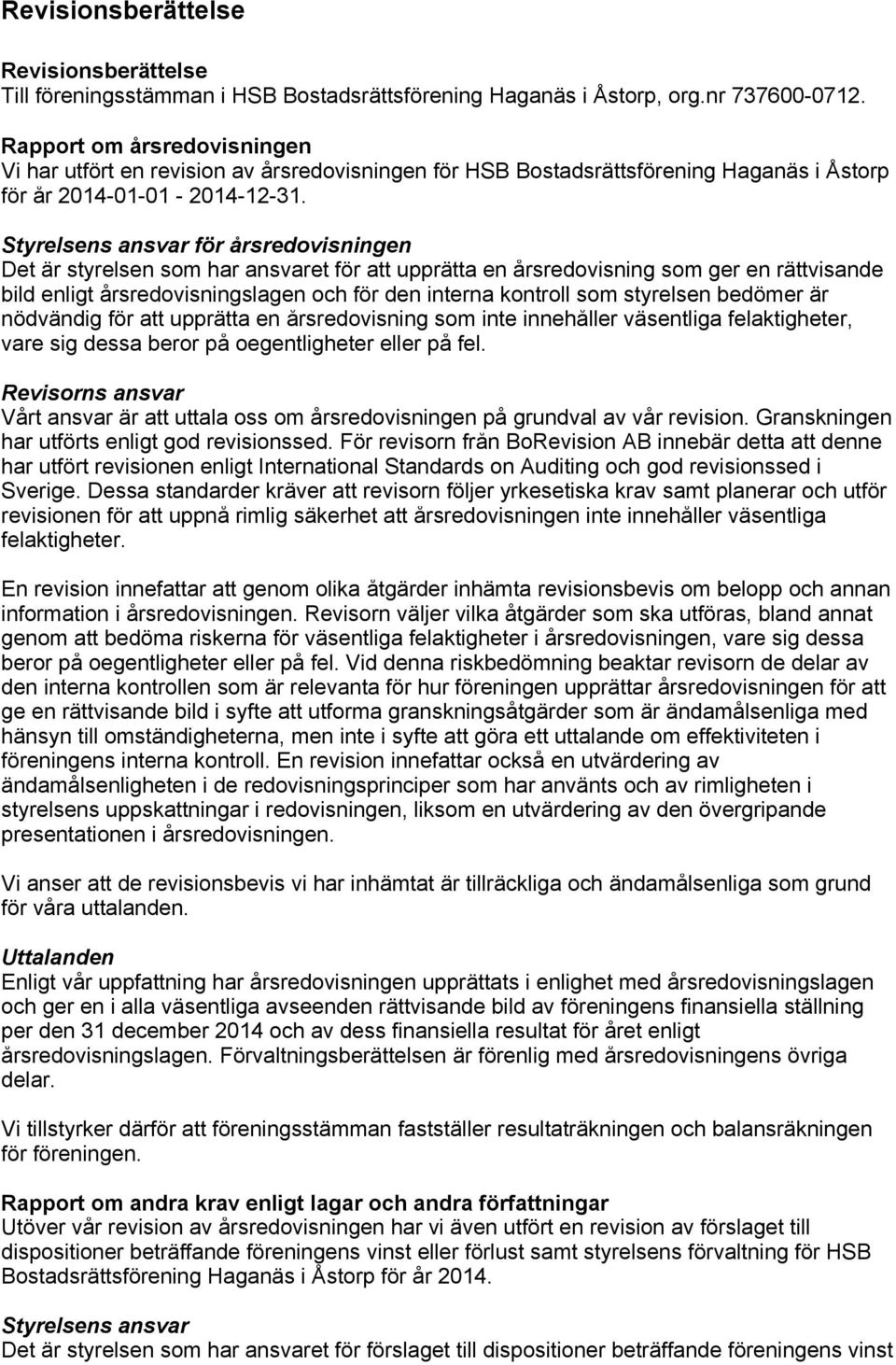 Revisionsberättelse

Revisionsberättelse
Till föreningsstämman i HSB Bostadsrättsförening Haganäs i Åstorp, org.nr 737600-0712.

Rapport om årsredovisningen
Vi har utfört en revision av årsredovisningen för HSB Bostadsrättsförening Haganäs i Åstorp för år 2014-01-01 - 2014-12-31.

Styrelsens ansvar för årsredovisningen
Det är styrelsen som har ansvaret för att upprätta en årsredovisning som ger en rättvisande bild enligt årsredovisningslagen och för den interna kontroll som styrelsen bedömer är nödvändig för att upprätta en årsredovisning som inte innehåller väsentliga felaktigheter, vare sig dessa beror på oegentligheter eller på fel.

Revisorns ansvar
Vårt ansvar är att uttala oss om årsredovisningen på grundval av vår revision. Granskningen har utförts enligt god revisionssed. För revisorn från BoRevision AB innebär detta att denne har utfört revisionen enligt International Standards on Auditing och god revisionssed i Sverige. Dessa standarder kräver att revisorn följer yrkesetiska krav samt planerar och utför revisionen för att uppnå rimlig säkerhet att årsredovisningen inte innehåller väsentliga felaktigheter.

En revision innefattar att genom olika åtgärder inhämta revisionsbevis om belopp och annan information i årsredovisningen. Revisorn väljer vilka åtgärder som ska utföras, bland annat genom att bedöma riskerna för väsentliga felaktigheter i årsredovisningen, vare sig dessa beror på oegentligheter eller på fel. Vid denna riskbedömning beaktar revisorn de delar av den interna kontrollen som är relevanta för hur föreningen upprättar årsredovisningen för att ge en rättvisande bild i syfte att utforma granskningsåtgärder som är ändamålsenliga med hänsyn till omständigheterna, men inte i syfte att göra ett uttalande om effektiviteten i föreningens interna kontroll. En revision innefattar också en utvärdering av ändamålsenligheten i de redovisningsprinciper som har använts och av rimligheten i styrelsens uppskattningar i redovisningen, liksom en utvärdering av den övergripande presentationen i årsredovisningen.

Vi anser att de revisionsbevis vi har inhämtat är tillräckliga och ändamålsenliga som grund för våra uttalanden.

Uttalanden
Enligt vår uppfattning har årsredovisningen upprättats i enlighet med årsredovisningslagen och ger en i alla väsentliga avseenden rättvisande bild av föreningens finansiella ställning per den 31 december 2014 och av dess finansiella resultat för året enligt årsredovisningslagen. Förvaltningsberättelsen är förenlig med årsredovisningens övriga delar.

Vi tillstyrker därför att föreningsstämman fastställer resultaträkningen och balansräkningen för föreningen.

Rapport om andra krav enligt lagar och andra författningar
Utöver vår revision av årsredovisningen har vi även utfört en revision av förslaget till dispositioner beträffande föreningens vinst eller förlust samt styrelsens förvaltning för HSB Bostadsrättsförening Haganäs i Åstorp för år 2014.

Styrelsens ansvar
Det är styrelsen som har ansvaret för förslaget till dispositioner beträffande föreningens vinst